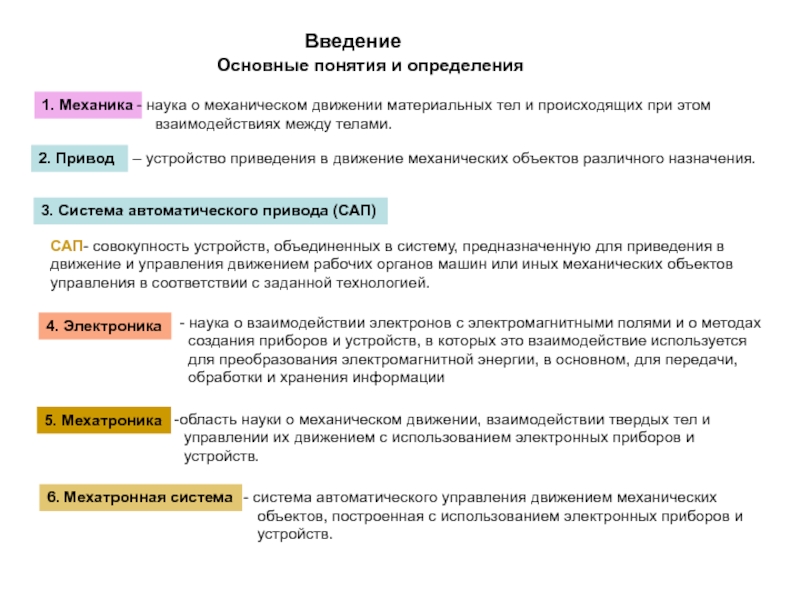 Введение
Основные понятия и определения

1. Механика - наука о механическом движении материальных тел и происходящих при этом взаимодействиях между телами.

2. Привод – устройство приведения в движение механических объектов различного назначения.

3. Система автоматического привода (САП)

САП- совокупность устройств, объединенных в систему, предназначенную для приведения в движение и управления движением рабочих органов машин или иных механических объектов управления в соответствии с заданной технологией.

4. Электроника - наука о взаимодействии электронов с электромагнитными полями и о методах создания приборов и устройств, в которых это взаимодействие используется для преобразования электромагнитной энергии, в основном, для передачи, обработки и хранения информации

5. Мехатроника -область науки о механическом движении, взаимодействии твердых тел и управлении их движением с использованием электронных приборов и устройств.

6. Мехатронная система - система автоматического управления движением механических объектов, построенная с использованием электронных приборов и устройств.